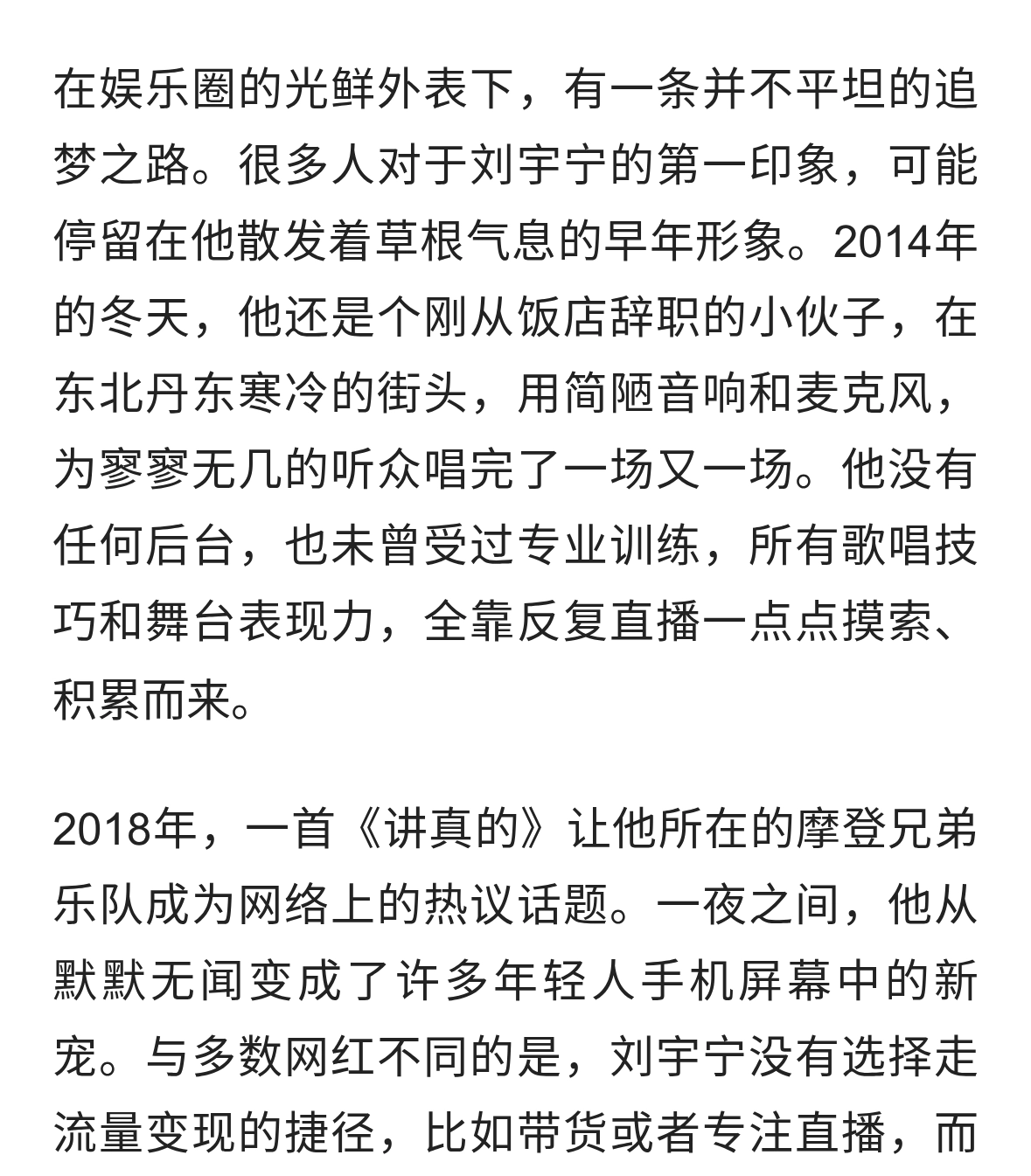 在娱乐圈的光鲜外表下，有一条并不平坦的追梦之路。很多人对于刘宇宁的第一印象，可能停留在他散发着草根气息的早年形象。2014年的冬天，他还是个刚从饭店辞职的小伙子，在东北丹东寒冷的街头，用简陋音响和麦克风，为寥寥无几的听众唱完了一场又一场。他没有任何后台，也未曾受过专业训练，所有歌唱技巧和舞台表现力，全靠反复直播一点点摸索、积累而来。

2018年，一首《讲真的》让他所在的摩登兄弟乐队成为网络上的热议话题。一夜之间，他从默默无闻变成了许多年轻人手机屏幕中的新宠。与多数网红不同的是，刘宇宁没有选择走流量变现的捷径，比如带货或者专注直播，而